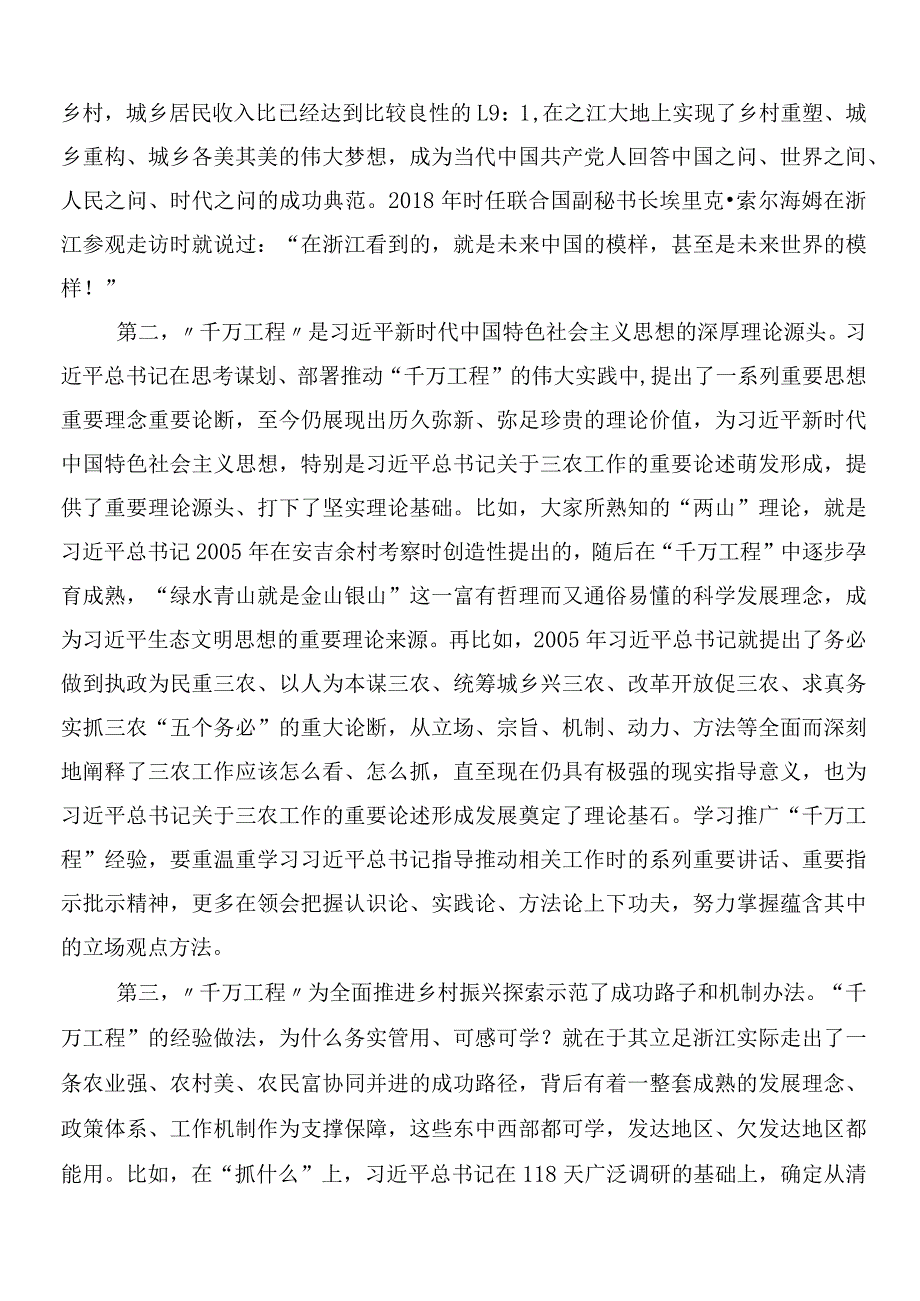 乡村，城乡居民收入比已经达到比较良性的L9：1,在之江大地上实现了乡村重塑、城乡重构、城乡各美其美的伟大梦想，成为当代中国共产党人回答中国之问、世界之问、人民之问、时代之问的成功典范。2018年时任联合国副秘书长埃里克•索尔海姆在浙江参观走访时就说过：“在浙江看到的，就是未来中国的模样，甚至是未来世界的模样！”

第二，〃千万工程〃是习近平新时代中国特色社会主义思想的深厚理论源头。习近平总书记在思考谋划、部署推动“千万工程”的伟大实践中,提出了一系列重要思想重要理念重要论断，至今仍展现出历久弥新、弥足珍贵的理论价值，为习近平新时代中国特色社会主义思想，特别是习近平总书记关于三农工作的重要论述萌发形成，提供了重要理论源头、打下了坚实理论基础。比如，大家所熟知的“两山”理论，就是习近平总书记2005年在安吉余村考察时创造性提出的，随后在“千万工程”中逐步孕育成熟，“绿水青山就是金山银山”这一富有哲理而又通俗易懂的科学发展理念，成为习近平生态文明思想的重要理论来源。再比如，2005年习近平总书记就提出了务必做到执政为民重三农、以人为本谋三农、统筹城乡兴三农、改革开放促三农、求真务实抓三农“五个务必”的重大论断，从立场、宗旨、机制、动力、方法等全面而深刻地阐释了三农工作应该怎么看、怎么抓，直至现在仍具有极强的现实指导意义，也为习近平总书记关于三农工作的重要论述形成发展奠定了理论基石。学习推广“千万工程”经验，要重温重学习习近平总书记指导推动相关工作时的系列重要讲话、重要指示批示精神，更多在领会把握认识论、实践论、方法论上下功夫，努力掌握蕴含其中的立场观点方法。

第三，〃千万工程〃为全面推进乡村振兴探索示范了成功路子和机制办法。“千万工程”的经验做法，为什么务实管用、可感可学？就在于其立足浙江实际走出了一条农业强、农村美、农民富协同并进的成功路径，背后有着一整套成熟的发展理念、政策体系、工作机制作为支撑保障，这些东中西部都可学，发达地区、欠发达地区都能用。比如，在“抓什么”上，习近平总书记在118天广泛调研的基础上，确定从清